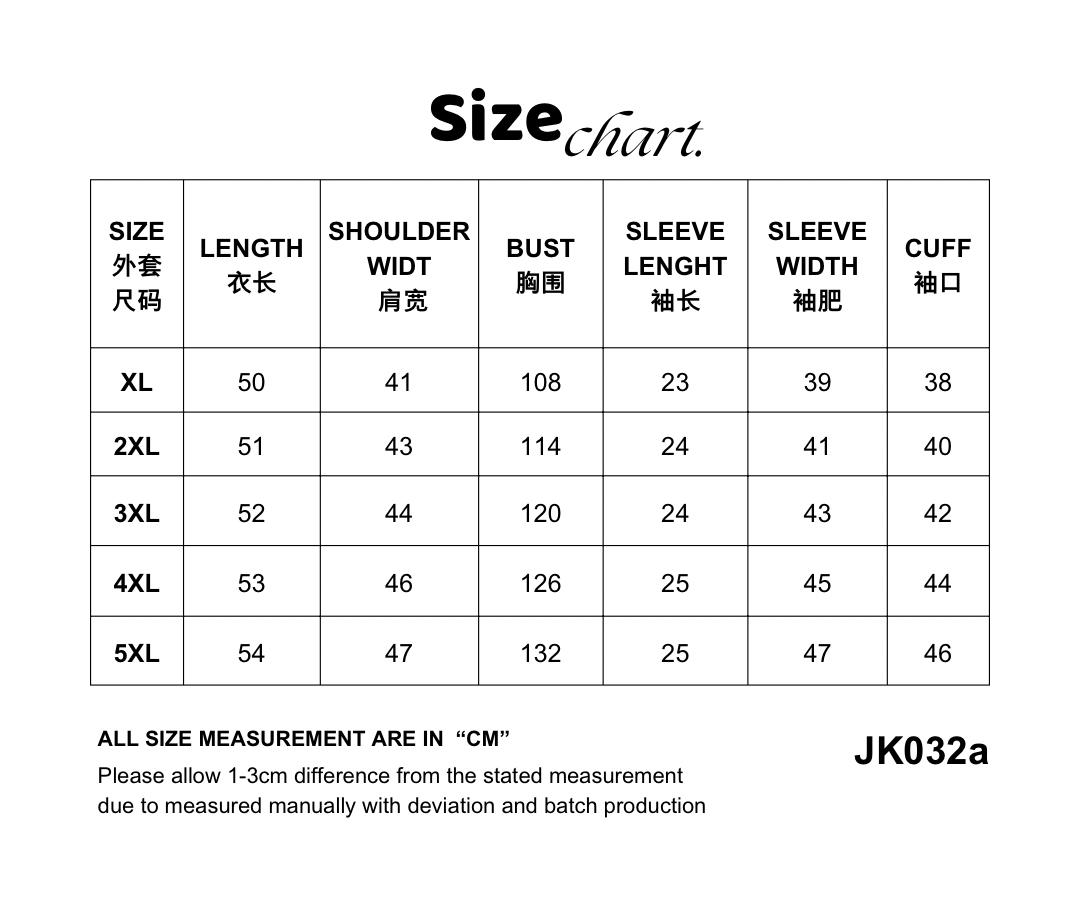 Size chart.

| SIZE 外套尺码 | LENGTH 衣长 | SHOULDER WIDT 肩宽 | BUST 胸围 | SLEEVE LENGHT 袖长 | SLEEVE WIDTH 袖肥 | CUFF 袖口 |
|---|---|---|---|---|---|---|
| XL | 50 | 41 | 108 | 23 | 39 | 38 |
| 2XL | 51 | 43 | 114 | 24 | 41 | 40 |
| 3XL | 52 | 44 | 120 | 24 | 43 | 42 |
| 4XL | 53 | 46 | 126 | 25 | 45 | 44 |
| 5XL | 54 | 47 | 132 | 25 | 47 | 46 |

ALL SIZE MEASUREMENT ARE IN "CM"

Please allow 1-3cm difference from the stated measurement due to measured manually with deviation and batch production

JK032a